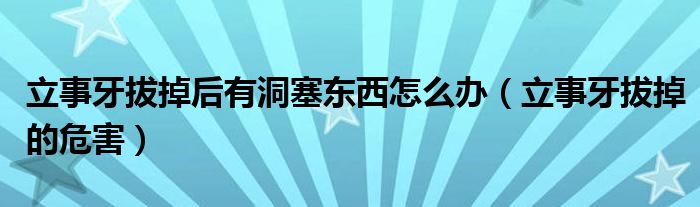 立事牙拔掉后有洞塞东西怎么办（立事牙拔掉的危害）